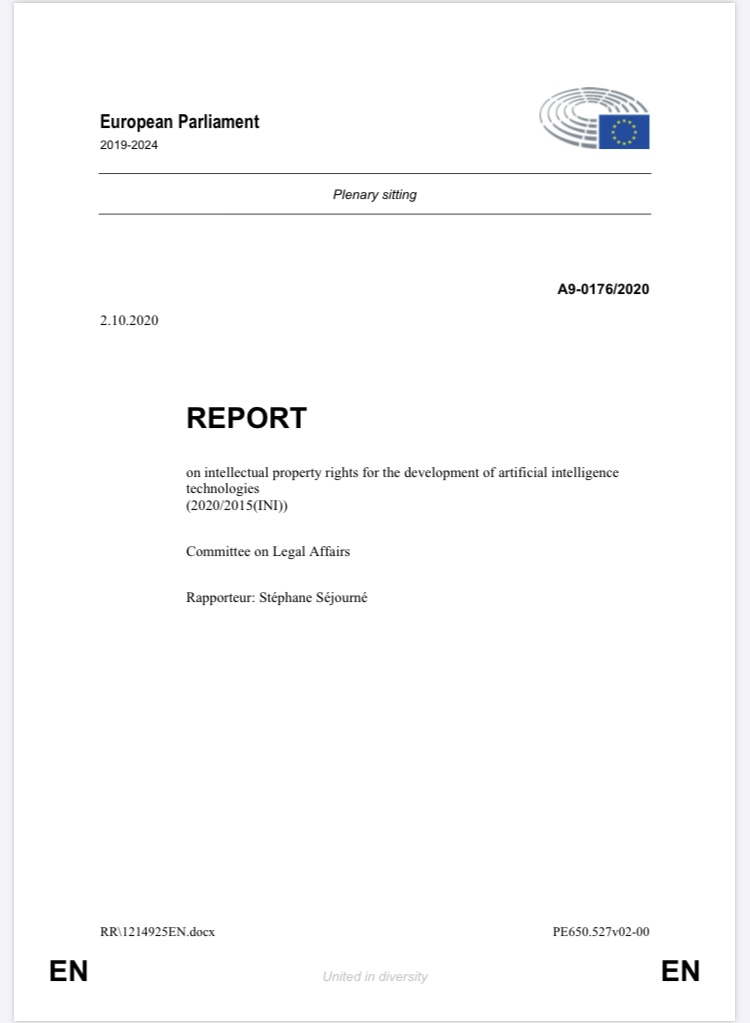 European Parliament
2019-2024

Plenary sitting

A9-0176/2020

2.10.2020

REPORT

on intellectual property rights for the development of artificial intelligence technologies
(2020/2015(INI))

Committee on Legal Affairs

Rapporteur: Stéphane Séjourné

RR\1214925EN.docx PE650.527v02-00

EN United in diversity EN